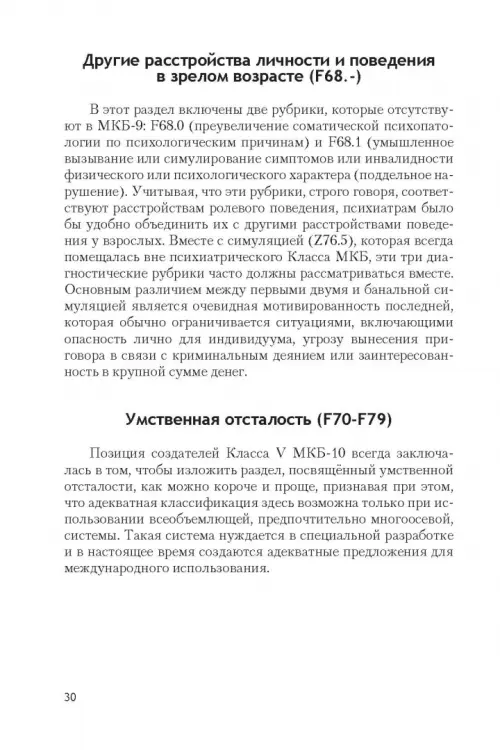 Другие расстройства личности и поведения в зрелом возрасте (F68.-)

В этот раздел включены две рубрики, которые отсутствуют в МКБ-9: F68.0 (преувеличение соматической психопатологии по психологическим причинам) и F68.1 (умышленное вызывание или симулирование симптомов или инвалидности физического или психологического характера (поддельное нарушение). Учитывая, что эти рубрики, строго говоря, соответствуют расстройствам ролевого поведения, психиатрам было бы удобно объединить их с другими расстройствами поведения у взрослых. Вместе с симуляцией (Z76.5), которая всегда помещалась вне психиатрического Класса МКБ, эти три диагностические рубрики часто должны рассматриваться вместе. Основным различием между первыми двумя и банальной симуляцией является очевидная мотивированность последней, которая обычно ограничивается ситуациями, включающими опасность лично для индивидуума, угрозу вынесения приговора в связи с криминальным деянием или заинтересованность в крупной сумме денег.

Умственная отсталость (F70-F79)

Позиция создателей Класса V МКБ-10 всегда заключалась в том, чтобы изложить раздел, посвящённый умственной отсталости, как можно короче и проще, признавая при этом, что адекватная классификация здесь возможна только при использовании всеобъемлющей, предпочтительно многоосевой, системы. Такая система нуждается в специальной разработке и в настоящее время создаются адекватные предложения для международного использования.

30